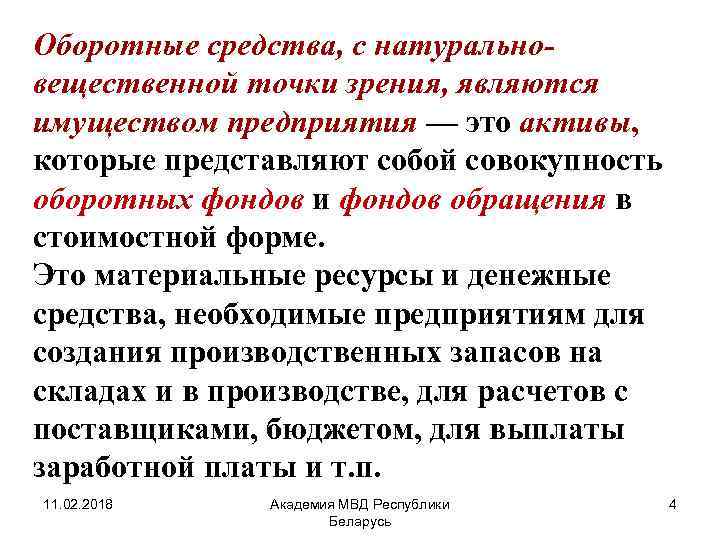 Оборотные средства, с натурально-вещественной точки зрения, являются имуществом предприятия — это активы, которые представляют собой совокупность оборотных фондов и фондов обращения в стоимостной форме.
Это материальные ресурсы и денежные средства, необходимые предприятиям для создания производственных запасов на складах и в производстве, для расчетов с поставщиками, бюджетом, для выплаты заработной платы и т.п.

11.02.2018

Академия МВД Республики Беларусь

4